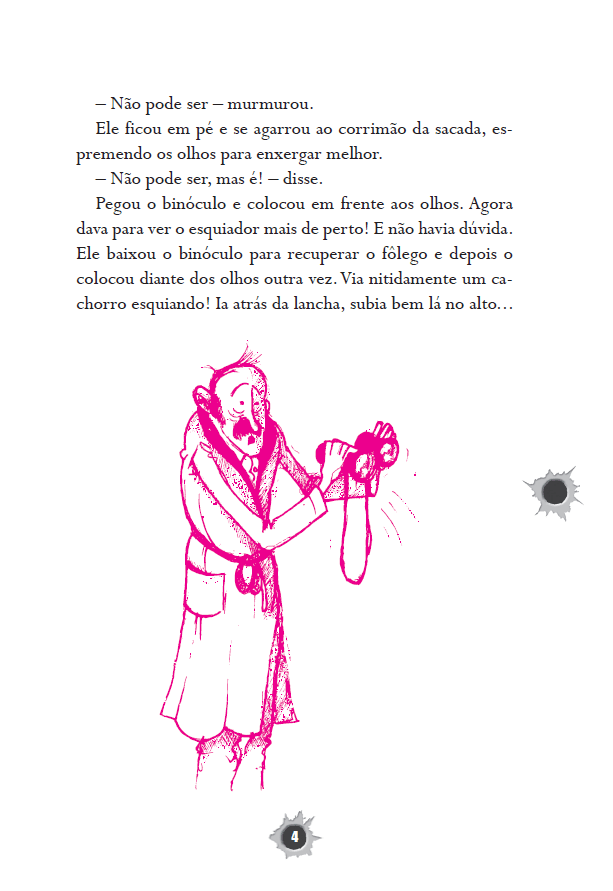 – Não pode ser – murmurou.

Ele ficou em pé e se agarrou ao corrimão da sacada, espremendo os olhos para enxergar melhor.

– Não pode ser, mas é! – disse.

Pegou o binóculo e colocou em frente aos olhos. Agora dava para ver o esquiador mais de perto! E não havia dúvida. Ele baixou o binóculo para recuperar o fôlego e depois o colocou diante dos olhos outra vez. Via nitidamente um cachorro esquiando! Ia atrás da lancha, subia bem lá no alto…

4